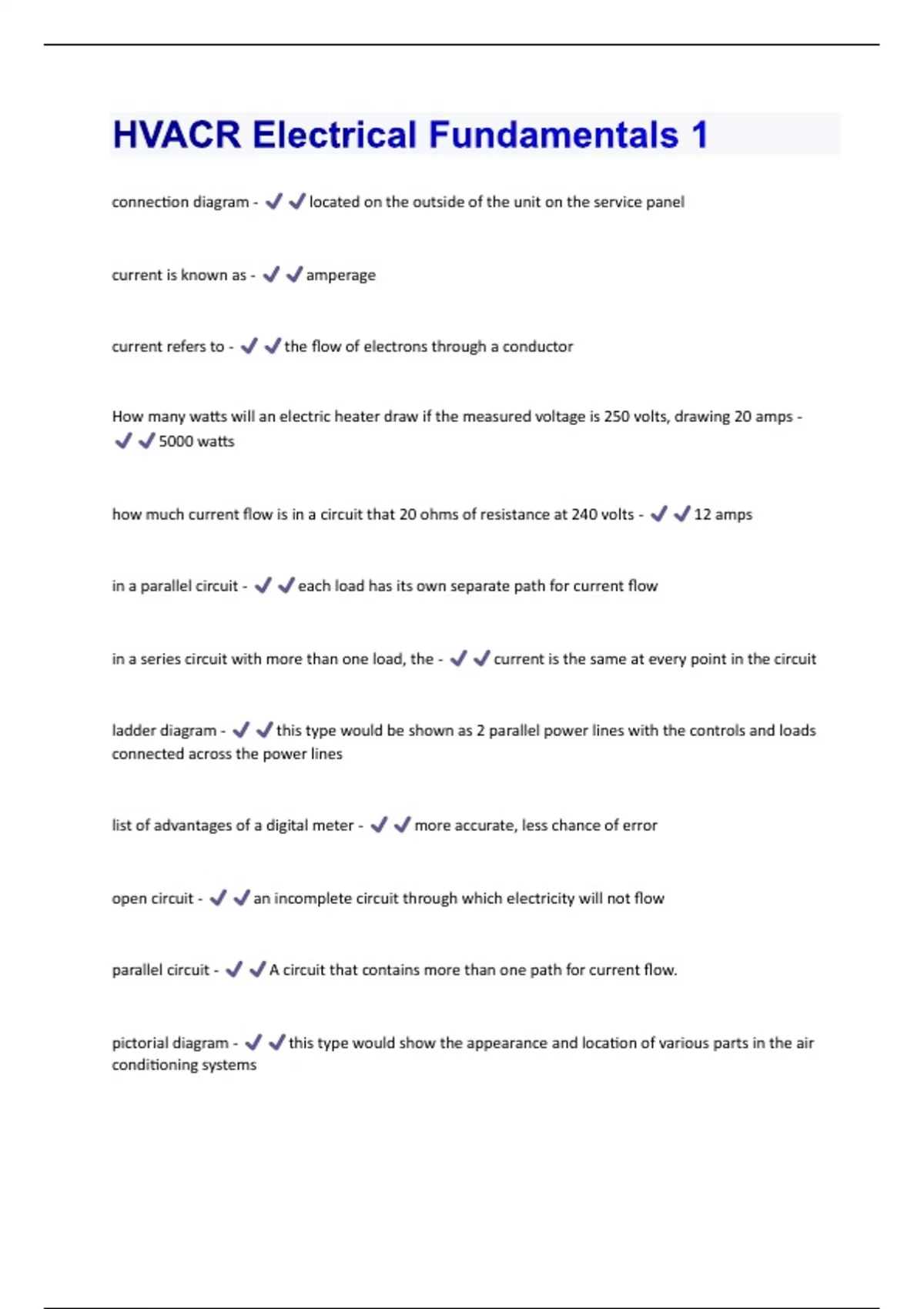 HVACR Electrical Fundamentals 1

connection diagram - ✔✔located on the outside of the unit on the service panel

current is known as - ✔✔amperage

current refers to - ✔✔the flow of electrons through a conductor

How many watts will an electric heater draw if the measured voltage is 250 volts, drawing 20 amps - ✔✔5000 watts

how much current flow is in a circuit that 20 ohms of resistance at 240 volts - ✔✔12 amps

in a parallel circuit - ✔✔each load has its own separate path for current flow

in a series circuit with more than one load, the - ✔✔current is the same at every point in the circuit

ladder diagram - ✔✔this type would be shown as 2 parallel power lines with the controls and loads connected across the power lines

list of advantages of a digital meter - ✔✔more accurate, less chance of error

open circuit - ✔✔an incomplete circuit through which electricity will not flow

parallel circuit - ✔✔A circuit that contains more than one path for current flow.

pictorial diagram - ✔✔this type would show the appearance and location of various parts in the air conditioning systems